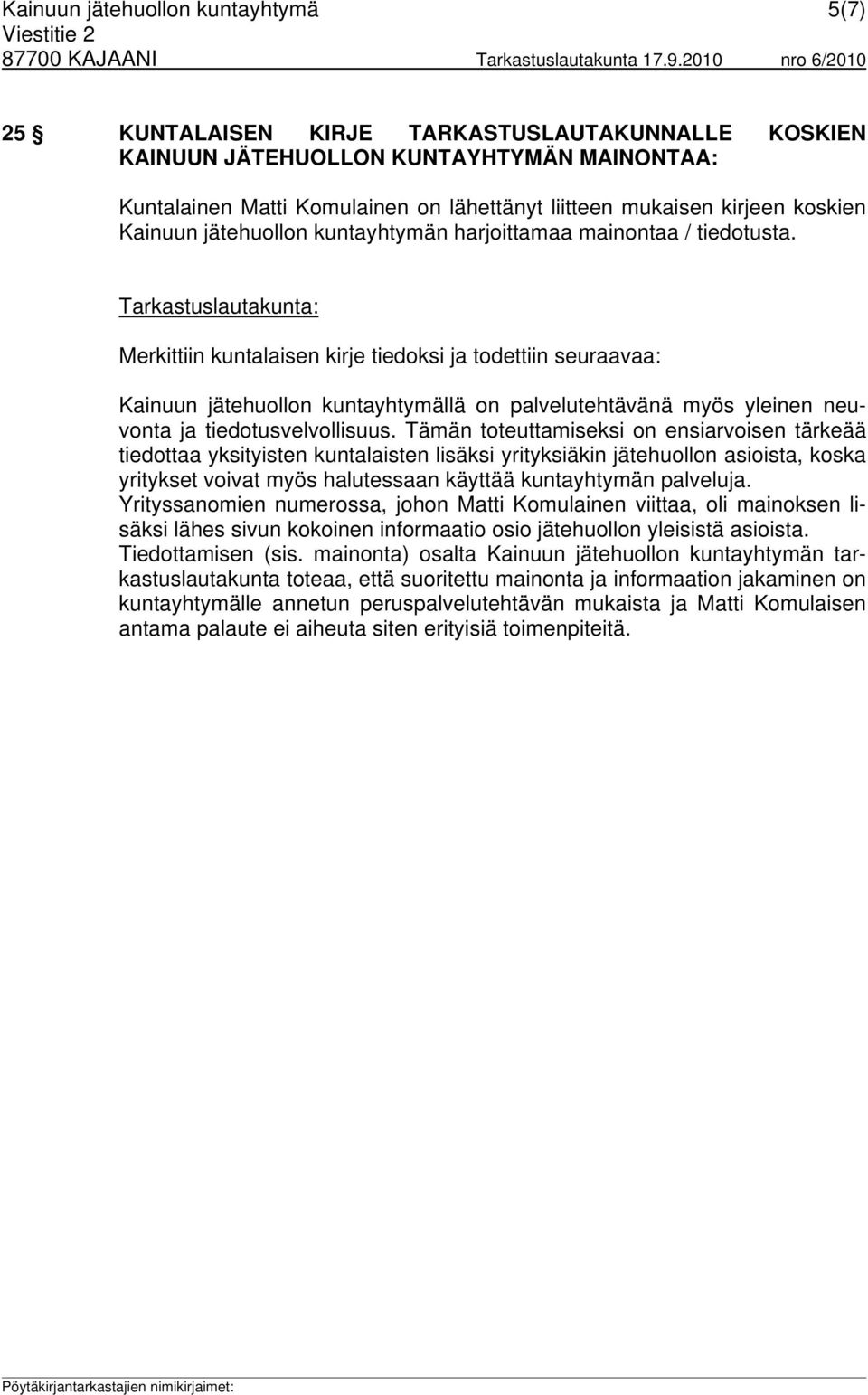 Kainuun jätehuollon kuntayhtymä 5(7)
Viestitie 2
87700 KAJAANI Tarkastuslautakunta 17.9.2010 nro 6/2010

25 § KUNTALAISEN KIRJE TARKASTUSLAUTAKUNNALLE KOSKIEN KAINUUN JÄTEHUOLLON KUNTAYHTYMÄN MAINONTAA:

Kuntalainen Matti Komulainen on lähettänyt liitteen mukaisen kirjeen koskien Kainuun jätehuollon kuntayhtymän harjoittamaa mainontaa / tiedotusta.

Tarkastuslautakunta:

Merkittiin kuntalaisen kirje tiedoksi ja todettiin seuraavaa:

Kainuun jätehuollon kuntayhtymällä on palvelutehtävänä myös yleinen neuvonta ja tiedotusvelvollisuus. Tämän toteuttamiseksi on ensiarvoisen tärkeää tiedottaa yksityisten kuntalaisten lisäksi yrityksiäkin jätehuollon asioista, koska yritykset voivat myös halutessaan käyttää kuntayhtymän palveluja. Yrityssanomien numerossa, johon Matti Komulainen viittaa, oli mainoksen lisäksi lähes sivun kokoinen informaatio osio jätehuollon yleisistä asioista. Tiedottamisen (sis. mainonta) osalta Kainuun jätehuollon kuntayhtymän tarkastuslautakunta toteaa, että suoritettu mainonta ja informaation jakaminen on kuntayhtymälle annetun peruspalvelutehtävän mukaista ja Matti Komulaisen antama palaute ei aiheuta siten erityisiä toimenpiteitä.

Pöytäkirjantarkastajien nimikirjaimet: